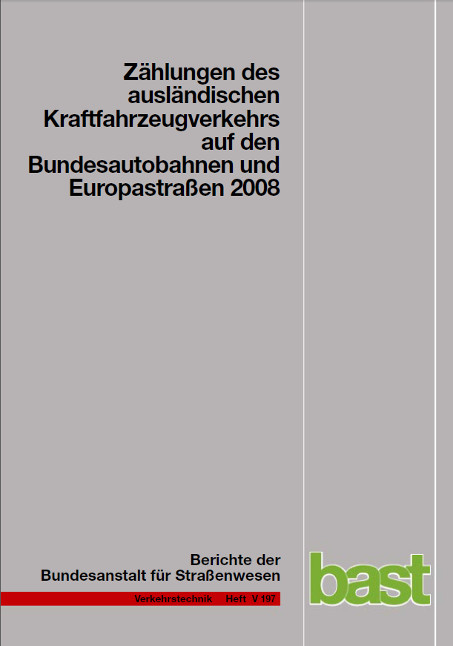 Zählungen des ausländischen Kraftfahrzeugverkehrs auf den Bundesautobahnen und Europastraßen 2008

Berichte der Bundesanstalt für Straßenwesen

Verkehrstechnik Heft V 197

bast